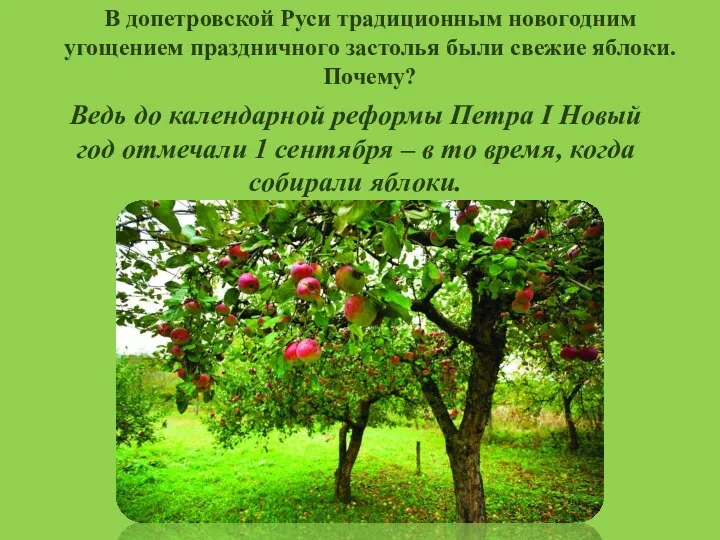 В допетровской Руси традиционным новогодним угощением праздничного застолья были свежие яблоки. Почему?

Ведь до календарной реформы Петра I Новый год отмечали 1 сентября – в то время, когда собирали яблоки.